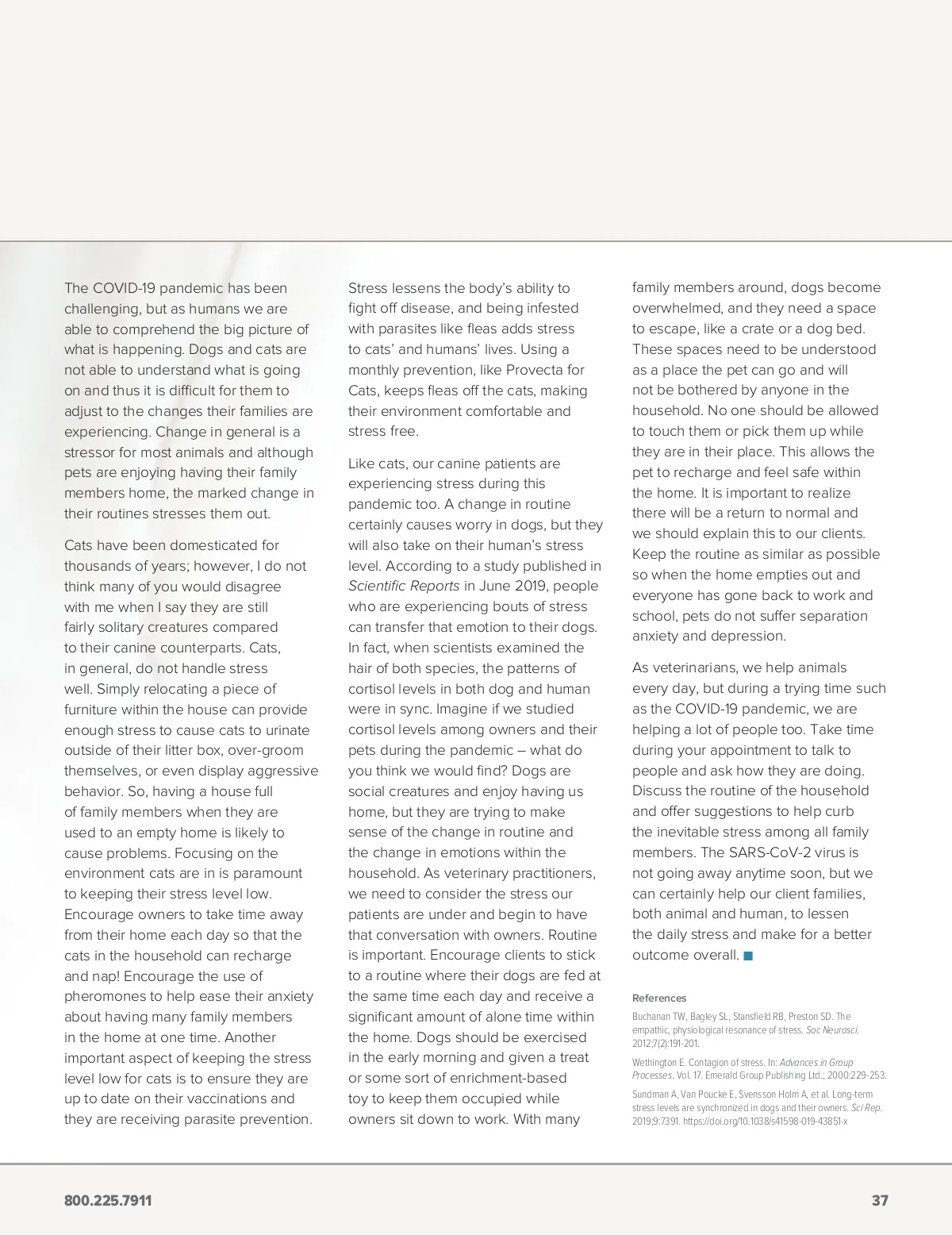 The COVID-19 pandemic has been challenging, but as humans we are able to comprehend the big picture of what is happening. Dogs and cats are not able to understand what is going on and thus it is difficult for them to adjust to the changes their families are experiencing. Change in general is a stressor for most animals and although pets are enjoying having their family members home, the marked change in their routines stresses them out.

Cats have been domesticated for thousands of years; however, I do not think many of you would disagree with me when I say they are still fairly solitary creatures compared to their canine counterparts. Cats, in general, do not handle stress well. Simply relocating a piece of furniture within the house can provide enough stress to cause cats to urinate outside of their litter box, over-groom themselves, or even display aggressive behavior. So, having a house full of family members when they are used to an empty home is likely to cause problems. Focusing on the environment cats are in is paramount to keeping their stress level low. Encourage owners to take time away from their home each day so that the cats in the household can recharge and nap! Encourage the use of pheromones to help ease their anxiety about having many family members in the home at one time. Another important aspect of keeping the stress level low for cats is to ensure they are up to date on their vaccinations and they are receiving parasite prevention.

Stress lessens the body's ability to fight off disease, and being infested with parasites like fleas adds stress to cats' and humans' lives. Using a monthly prevention, like Provecta for Cats, keeps fleas off the cats, making their environment comfortable and stress free.

Like cats, our canine patients are experiencing stress during this pandemic too. A change in routine certainly causes worry in dogs, but they will also take on their human's stress level. According to a study published in Scientific Reports in June 2019, people who are experiencing bouts of stress can transfer that emotion to their dogs. In fact, when scientists examined the hair of both species, the patterns of cortisol levels in both dog and human were in sync. Imagine if we studied cortisol levels among owners and their pets during the pandemic – what do you think we would find? Dogs are social creatures and enjoy having us home, but they are trying to make sense of the change in routine and the change in emotions within the household. As veterinary practitioners, we need to consider the stress our patients are under and begin to have that conversation with owners. Routine is important. Encourage clients to stick to a routine where their dogs are fed at the same time each day and receive a significant amount of alone time within the home. Dogs should be exercised in the early morning and given a treat or some sort of enrichment-based toy to keep them occupied while owners sit down to work. With many family members around, dogs become overwhelmed, and they need a space to escape, like a crate or a dog bed. These spaces need to be understood as a place the pet can go and will not be bothered by anyone in the household. No one should be allowed to touch them or pick them up while they are in their place. This allows the pet to recharge and feel safe within the home. It is important to realize there will be a return to normal and we should explain this to our clients. Keep the routine as similar as possible so when the home empties out and everyone has gone back to work and school, pets do not suffer separation anxiety and depression.

As veterinarians, we help animals every day, but during a trying time such as the COVID-19 pandemic, we are helping a lot of people too. Take time during your appointment to talk to people and ask how they are doing. Discuss the routine of the household and offer suggestions to help curb the inevitable stress among all family members. The SARS-CoV-2 virus is not going away anytime soon, but we can certainly help our client families, both animal and human, to lessen the daily stress and make for a better outcome overall.

References

Buchanan TW, Bagley SL, Stansfield RB, Preston SD. The empathic, physiological resonance of stress. Soc Neurosci. 2012;7(2):191-201.

Wethington E. Contagion of stress. In: Advances in Group Processes. Vol. 17. Emerald Group Publishing Ltd.; 2000:229-253.

Sundman A, Van Poucke E, Svensson Holm A, et al. Long-term stress levels are synchronized in dogs and their owners. Sci Rep. 2019;9:7391. https://doi.org/10.1038/s41598-019-43851-x

800.225.7911

37